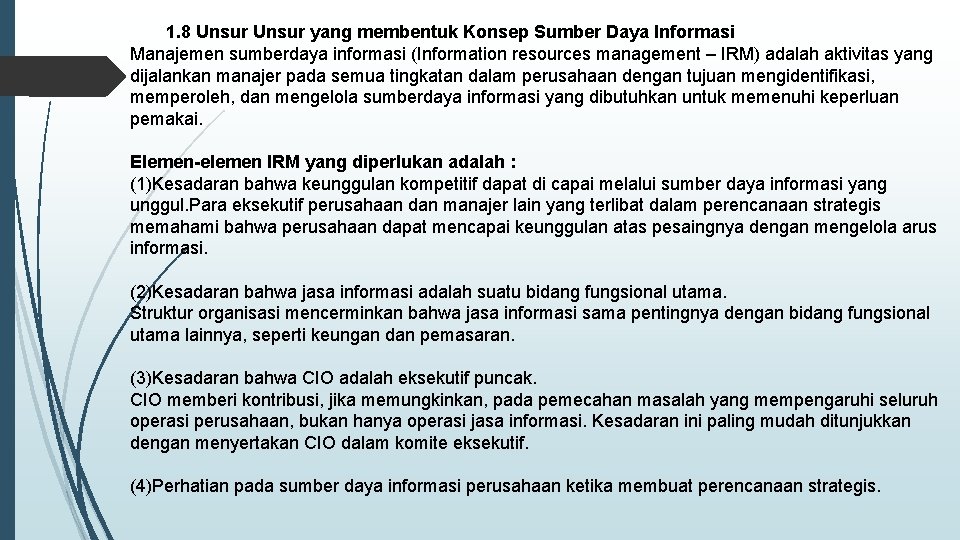 1.8 Unsur Unsur yang membentuk Konsep Sumber Daya Informasi
Manajemen sumberdaya informasi (Information resources management – IRM) adalah aktivitas yang dijalankan manajer pada semua tingkatan dalam perusahaan dengan tujuan mengidentifikasi, memperoleh, dan mengelola sumberdaya informasi yang dibutuhkan untuk memenuhi keperluan pemakai.

Elemen-elemen IRM yang diperlukan adalah :
(1)Kesadaran bahwa keunggulan kompetitif dapat di capai melalui sumber daya informasi yang unggul.Para eksekutif perusahaan dan manajer lain yang terlibat dalam perencanaan strategis memahami bahwa perusahaan dapat mencapai keunggulan atas pesaingnya dengan mengelola arus informasi.

(2)Kesadaran bahwa jasa informasi adalah suatu bidang fungsional utama.
Struktur organisasi mencerminkan bahwa jasa informasi sama pentingnya dengan bidang fungsional utama lainnya, seperti keungan dan pemasaran.

(3)Kesadaran bahwa CIO adalah eksekutif puncak.
CIO memberi kontribusi, jika memungkinkan, pada pemecahan masalah yang mempengaruhi seluruh operasi perusahaan, bukan hanya operasi jasa informasi. Kesadaran ini paling mudah ditunjukkan dengan menyertakan CIO dalam komite eksekutif.

(4)Perhatian pada sumber daya informasi perusahaan ketika membuat perencanaan strategis.